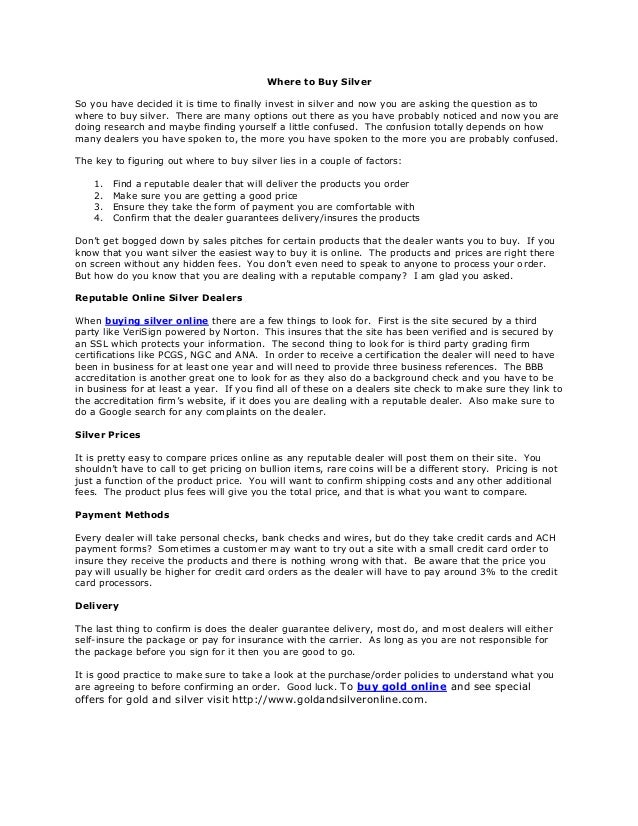 Where to Buy Silver

So you have decided it is time to finally invest in silver and now you are asking the question as to where to buy silver. There are many options out there as you have probably noticed and now you are doing research and maybe finding yourself a little confused. The confusion totally depends on how many dealers you have spoken to, the more you have spoken to the more you are probably confused.

The key to figuring out where to buy silver lies in a couple of factors:

1. Find a reputable dealer that will deliver the products you order
2. Make sure you are getting a good price
3. Ensure they take the form of payment you are comfortable with
4. Confirm that the dealer guarantees delivery/insures the products

Don't get bogged down by sales pitches for certain products that the dealer wants you to buy. If you know that you want silver the easiest way to buy it is online. The products and prices are right there on screen without any hidden fees. You don't even need to speak to anyone to process your order. But how do you know that you are dealing with a reputable company? I am glad you asked.

Reputable Online Silver Dealers

When buying silver online there are a few things to look for. First is the site secured by a third party like VeriSign powered by Norton. This insures that the site has been verified and is secured by an SSL which protects your information. The second thing to look for is third party grading firm certifications like PCGS, NGC and ANA. In order to receive a certification the dealer will need to have been in business for at least one year and will need to provide three business references. The BBB accreditation is another great one to look for as they also do a background check and you have to be in business for at least a year. If you find all of these on a dealers site check to make sure they link to the accreditation firm's website, if it does you are dealing with a reputable dealer. Also make sure to do a Google search for any complaints on the dealer.

Silver Prices

It is pretty easy to compare prices online as any reputable dealer will post them on their site. You shouldn't have to call to get pricing on bullion items, rare coins will be a different story. Pricing is not just a function of the product price. You will want to confirm shipping costs and any other additional fees. The product plus fees will give you the total price, and that is what you want to compare.

Payment Methods

Every dealer will take personal checks, bank checks and wires, but do they take credit cards and ACH payment forms? Sometimes a customer may want to try out a site with a small credit card order to insure they receive the products and there is nothing wrong with that. Be aware that the price you pay will usually be higher for credit card orders as the dealer will have to pay around 3% to the credit card processors.

Delivery

The last thing to confirm is does the dealer guarantee delivery, most do, and most dealers will either self-insure the package or pay for insurance with the carrier. As long as you are not responsible for the package before you sign for it then you are good to go.

It is good practice to make sure to take a look at the purchase/order policies to understand what you are agreeing to before confirming an order. Good luck. To buy gold online and see special offers for gold and silver visit http://www.goldandsilveronline.com.